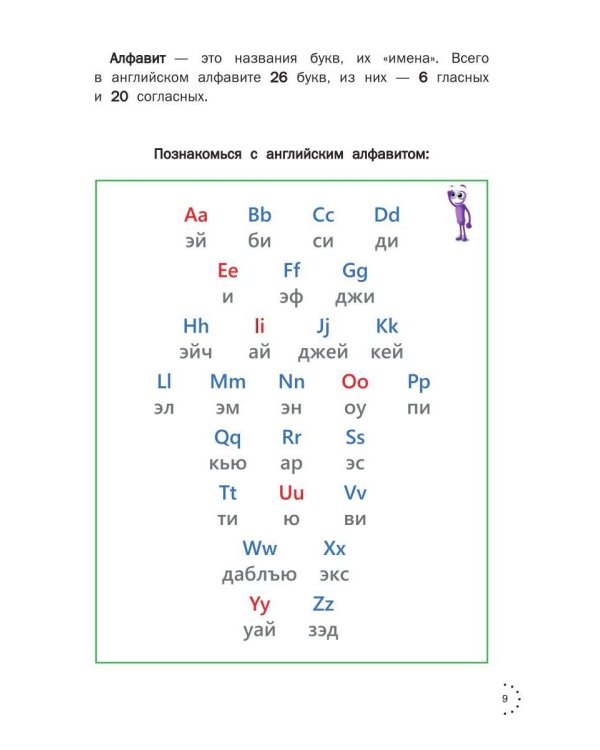 Алфавит — это названия букв, их «имена». Всего в английском алфавите 26 букв, из них — 6 гласных и 20 согласных.

Познакомься с английским алфавитом:

Aa Bb Cc Dd
эй би си ди

Ee Ff Gg
и эф джи

Hh Ii Jj Kk
эйч ай джей кей

Ll Mm Nn Oo Pp
эл эм эн оу пи

Qq Rr Ss
кью ар эс

Tt Uu Vv
ти ю ви

Ww Xx
даблъю экс

Yy Zz
уай зэд

9